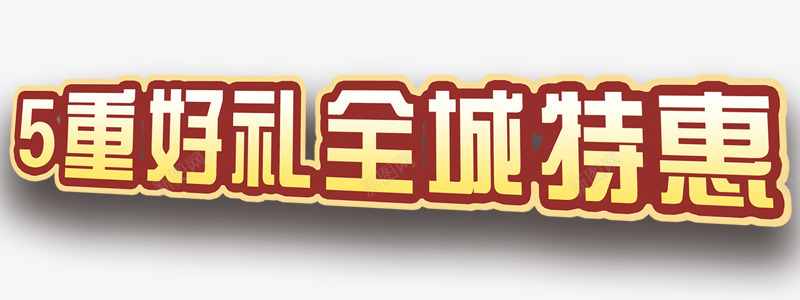 5重好礼全城特惠